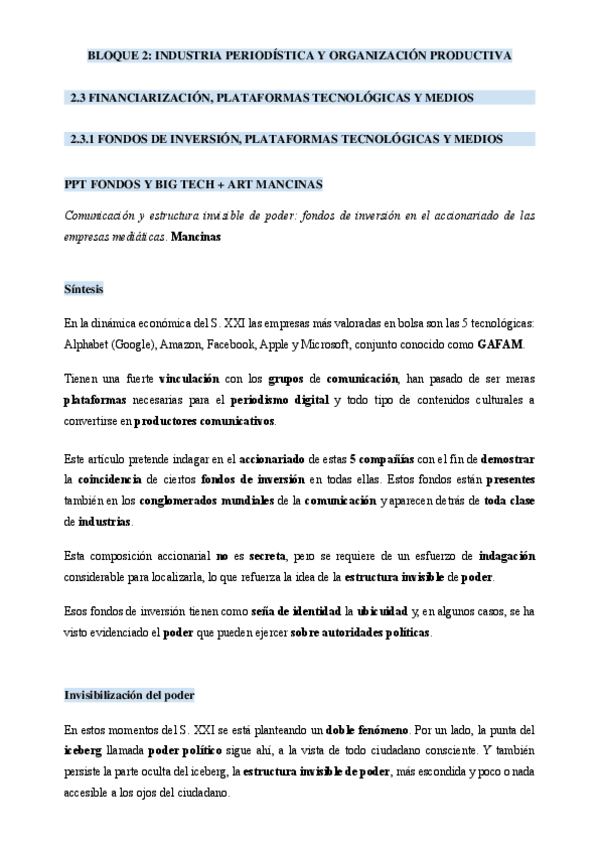 BLOQUE 2: INDUSTRIA PERIODÍSTICA Y ORGANIZACIÓN PRODUCTIVA

2.3 FINANCIARIZACIÓN, PLATAFORMAS TECNOLÓGICAS Y MEDIOS

2.3.1 FONDOS DE INVERSIÓN, PLATAFORMAS TECNOLÓGICAS Y MEDIOS

PPT FONDOS Y BIG TECH + ART MANCINAS

Comunicación y estructura invisible de poder: fondos de inversión en el accionariado de las empresas mediáticas. Mancinas

Síntesis

En la dinámica económica del S. XXI las empresas más valoradas en bolsa son las 5 tecnológicas: Alphabet (Google), Amazon, Facebook, Apple y Microsoft, conjunto conocido como GAFAM.

Tienen una fuerte vinculación con los grupos de comunicación, han pasado de ser meras plataformas necesarias para el periodismo digital y todo tipo de contenidos culturales a convertirse en productores comunicativos.

Este artículo pretende indagar en el accionariado de estas 5 compañías con el fin de demostrar la coincidencia de ciertos fondos de inversión en todas ellas. Estos fondos están presentes también en los conglomerados mundiales de la comunicación y aparecen detrás de toda clase de industrias.

Esta composición accionarial no es secreta, pero se requiere de un esfuerzo de indagación considerable para localizarla, lo que refuerza la idea de la estructura invisible de poder.

Esos fondos de inversión tienen como seña de identidad la ubicuidad y, en algunos casos, se ha visto evidenciado el poder que pueden ejercer sobre autoridades políticas.

Invisibilización del poder

En estos momentos del S. XXI se está planteando un doble fenómeno. Por un lado, la punta del iceberg llamada poder político sigue ahí, a la vista de todo ciudadano consciente. Y también persiste la parte oculta del iceberg, la estructura invisible de poder, más escondida y poco o nada accesible a los ojos del ciudadano.